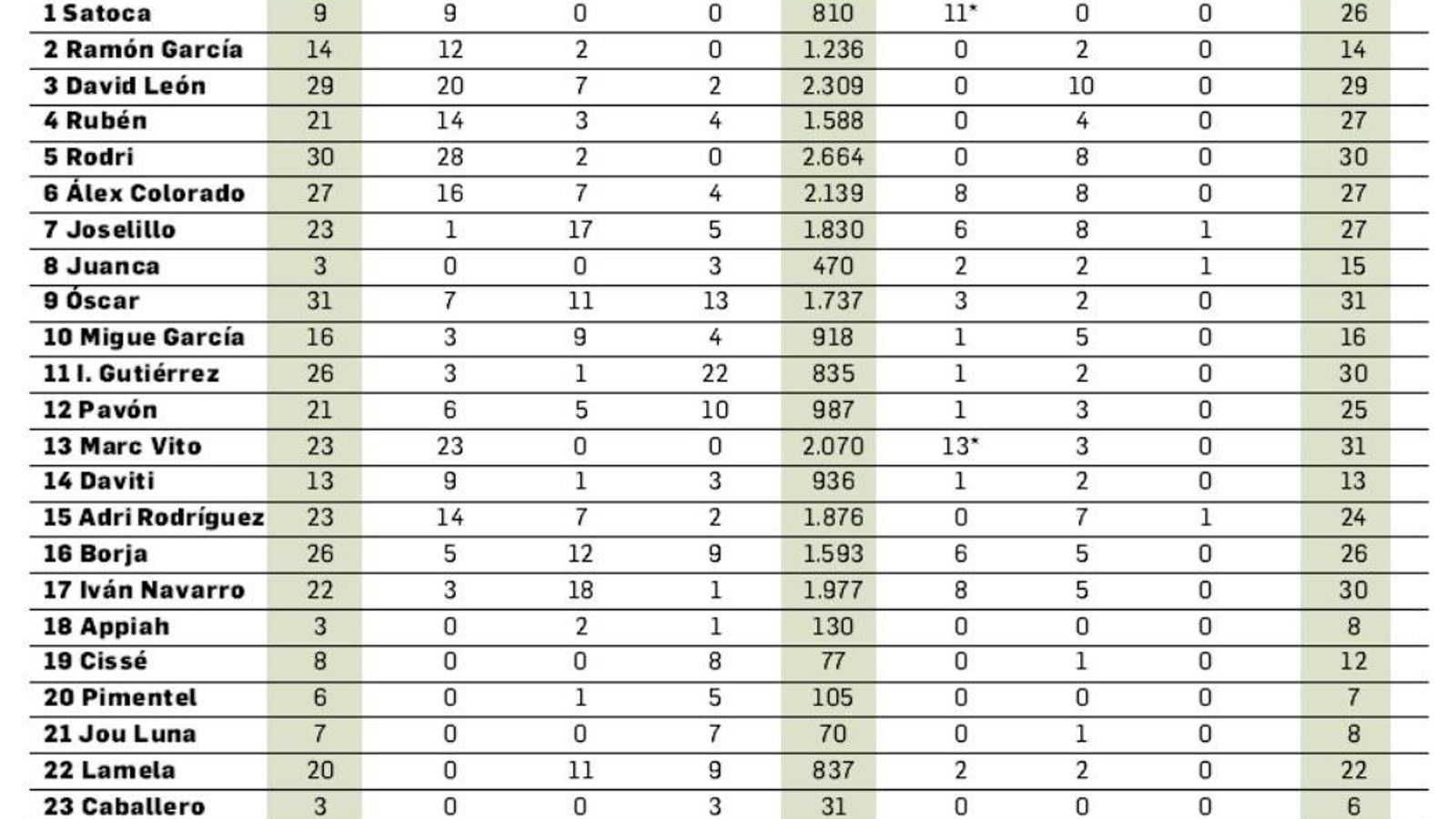 | | | | | | | | | | |
|---|---|---|---|---|---|---|---|---|---|
| 1 Satoca | 9 | 9 | 0 | 0 | 810 | 11* | 0 | 0 | 26 |
| 2 Ramón García | 14 | 12 | 2 | 0 | 1.236 | 0 | 2 | 0 | 14 |
| 3 David León | 29 | 20 | 7 | 2 | 2.309 | 0 | 10 | 0 | 29 |
| 4 Rubén | 21 | 14 | 3 | 4 | 1.588 | 0 | 4 | 0 | 27 |
| 5 Rodri | 30 | 28 | 2 | 0 | 2.664 | 0 | 8 | 0 | 30 |
| 6 Álex Colorado | 27 | 16 | 7 | 4 | 2.139 | 8 | 8 | 0 | 27 |
| 7 Joselillo | 23 | 1 | 17 | 5 | 1.830 | 6 | 8 | 1 | 27 |
| 8 Juanca | 3 | 0 | 0 | 3 | 470 | 2 | 2 | 1 | 15 |
| 9 Óscar | 31 | 7 | 11 | 13 | 1.737 | 3 | 2 | 0 | 31 |
| 10 Migue García | 16 | 3 | 9 | 4 | 918 | 1 | 5 | 0 | 16 |
| 11 I. Gutiérrez | 26 | 3 | 1 | 22 | 835 | 1 | 2 | 0 | 30 |
| 12 Pavón | 21 | 6 | 5 | 10 | 987 | 1 | 3 | 0 | 25 |
| 13 Marc Vito | 23 | 23 | 0 | 0 | 2.070 | 13* | 3 | 0 | 31 |
| 14 Daviti | 13 | 9 | 1 | 3 | 936 | 1 | 2 | 0 | 13 |
| 15 Adri Rodríguez | 23 | 14 | 7 | 2 | 1.876 | 0 | 7 | 1 | 24 |
| 16 Borja | 26 | 5 | 12 | 9 | 1.593 | 6 | 5 | 0 | 26 |
| 17 Iván Navarro | 22 | 3 | 18 | 1 | 1.977 | 8 | 5 | 0 | 30 |
| 18 Appiah | 3 | 0 | 2 | 1 | 130 | 0 | 0 | 0 | 8 |
| 19 Cissé | 8 | 0 | 0 | 8 | 77 | 0 | 1 | 0 | 12 |
| 20 Pimentel | 6 | 0 | 1 | 5 | 105 | 0 | 0 | 0 | 7 |
| 21 Jou Luna | 7 | 0 | 0 | 7 | 70 | 0 | 1 | 0 | 8 |
| 22 Lamela | 20 | 0 | 11 | 9 | 837 | 2 | 2 | 0 | 22 |
| 23 Caballero | 3 | 0 | 0 | 3 | 31 | 0 | 0 | 0 | 6 |